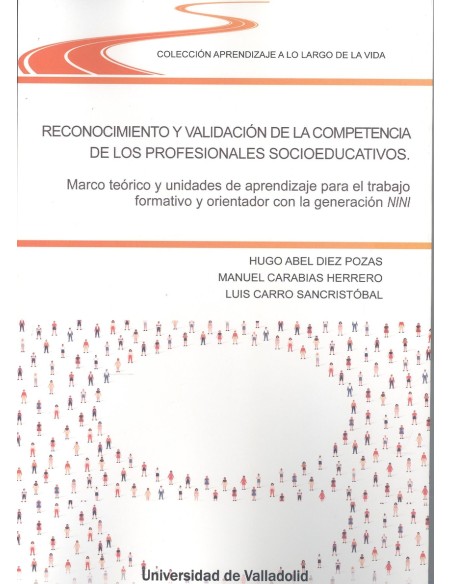 COLECCIÓN APRENDIZAJE A LO LARGO DE LA VIDA

RECONOCIMIENTO Y VALIDACIÓN DE LA COMPETENCIA DE LOS PROFESIONALES SOCIOEDUCATIVOS.

Marco teórico y unidades de aprendizaje para el trabajo formativo y orientador con la generación NINI

HUGO ABEL DIEZ POZAS
MANUEL CARABIAS HERRERO
LUIS CARRO SANCRISTÓBAL

Universidad de Valladolid